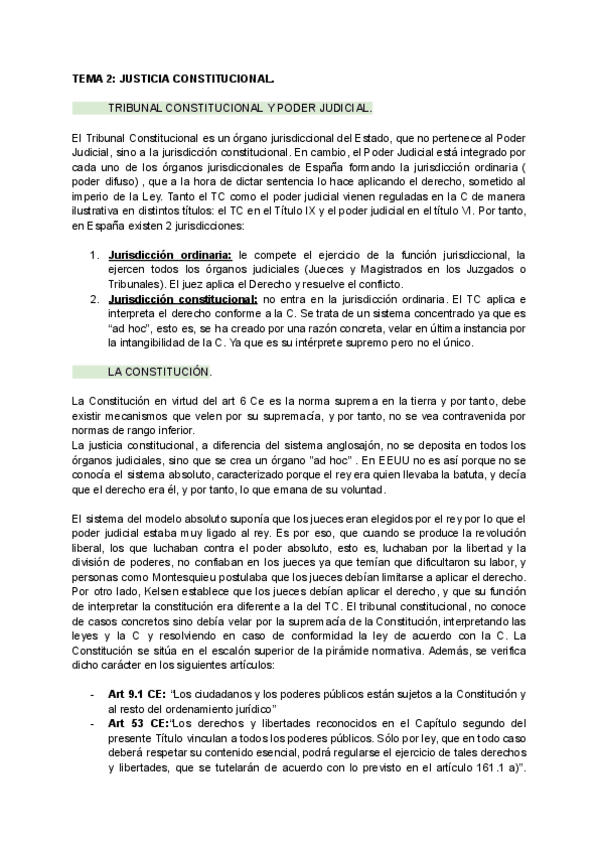 TEMA 2: JUSTICIA CONSTITUCIONAL.

TRIBUNAL CONSTITUCIONAL Y PODER JUDICIAL.

El Tribunal Constitucional es un órgano jurisdiccional del Estado, que no pertenece al Poder Judicial, sino a la jurisdicción constitucional. En cambio, el Poder Judicial está integrado por cada uno de los órganos jurisdiccionales de España formando la jurisdicción ordinaria ( poder difuso) , que a la hora de dictar sentencia lo hace aplicando el derecho, sometido al imperio de la Ley. Tanto el TC como el poder judicial vienen reguladas en la C de manera ilustrativa en distintos títulos: el TC en el Título IX y el poder judicial en el título VI. Por tanto, en España existen 2 jurisdicciones:

1. Jurisdicción ordinaria: le compete el ejercicio de la función jurisdiccional, la ejercen todos los órganos judiciales (Jueces y Magistrados en los Juzgados o Tribunales). El juez aplica el Derecho y resuelve el conflicto.
2. Jurisdicción constitucional: no entra en la jurisdicción ordinaria. El TC aplica e interpreta el derecho conforme a la C. Se trata de un sistema concentrado ya que es "ad hoc", esto es, se ha creado por una razón concreta, velar en última instancia por la intangibilidad de la C. Ya que es su intérprete supremo pero no el único.

LA CONSTITUCIÓN.

La Constitución en virtud del art 6 Ce es la norma suprema en la tierra y por tanto, debe existir mecanismos que velen por su supremacía, y por tanto, no se vea contravenida por normas de rango inferior.
La justicia constitucional, a diferencia del sistema anglosajón, no se deposita en todos los órganos judiciales, sino que se crea un órgano "ad hoc" . En EEUU no es así porque no se conocía el sistema absoluto, caracterizado porque el rey era quien llevaba la batuta, y decía que el derecho era él, y por tanto, lo que emana de su voluntad.

El sistema del modelo absoluto suponía que los jueces eran elegidos por el rey por lo que el poder judicial estaba muy ligado al rey. Es por eso, que cuando se produce la revolución liberal, los que luchaban contra el poder absoluto, esto es, luchaban por la libertad y la división de poderes, no confiaban en los jueces ya que temían que dificultaron su labor, y personas como Montesquieu postulaba que los jueces debían limitarse a aplicar el derecho. Por otro lado, Kelsen establece que los jueces debían aplicar el derecho, y que su función de interpretar la constitución era diferente a la del TC. El tribunal constitucional, no conoce de casos concretos sino debía velar por la supremacía de la Constitución, interpretando las leyes y la C y resolviendo en caso de conformidad la ley de acuerdo con la C. La Constitución se sitúa en el escalón superior de la pirámide normativa. Además, se verifica dicho carácter en los siguientes artículos:

- Art 9.1 CE: "Los ciudadanos y los poderes públicos están sujetos a la Constitución y al resto del ordenamiento jurídico"
- Art 53 CE:"Los derechos y libertades reconocidos en el Capítulo segundo del presente Título vinculan a todos los poderes públicos. Sólo por ley, que en todo caso deberá respetar su contenido esencial, podrá regularse el ejercicio de tales derechos y libertades, que se tutelarán de acuerdo con lo previsto en el artículo 161.1 a)".